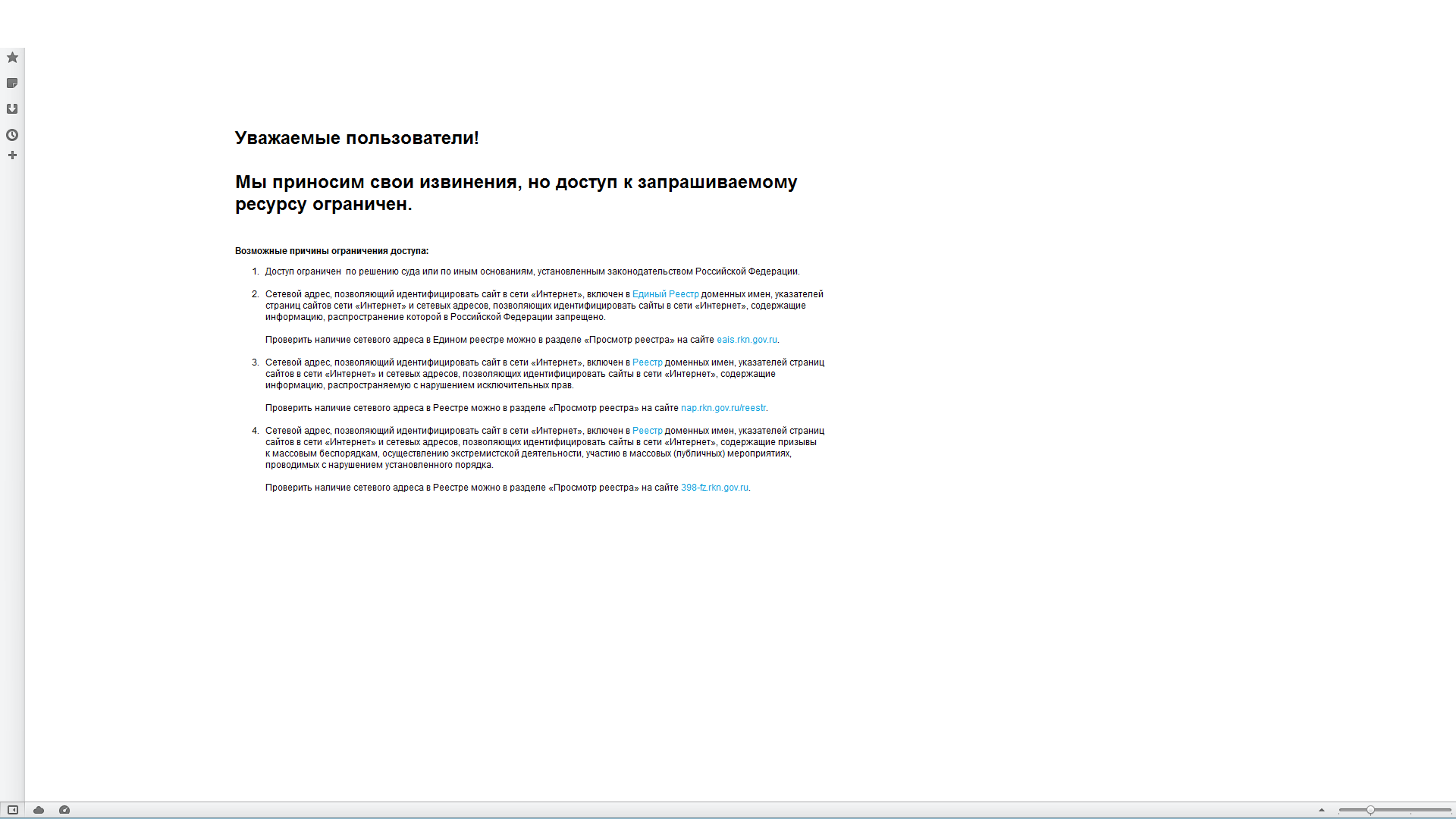 Уважаемые пользователи!

Мы приносим свои извинения, но доступ к запрашиваемому ресурсу ограничен.

Возможные причины ограничения доступа:

1. Доступ ограничен по решению суда или по иным основаниям, установленным законодательством Российской Федерации.

2. Сетевой адрес, позволяющий идентифицировать сайт в сети «Интернет», включен в Единый Реестр доменных имен, указателей страниц сайтов сети «Интернет» и сетевых адресов, позволяющих идентифицировать сайты в сети «Интернет», содержащие информацию, распространение которой в Российской Федерации запрещено.

Проверить наличие сетевого адреса в Едином реестре можно в разделе «Просмотр реестра» на сайте eais.rkn.gov.ru.

3. Сетевой адрес, позволяющий идентифицировать сайт в сети «Интернет», включен в Реестр доменных имен, указателей страниц сайтов в сети «Интернет» и сетевых адресов, позволяющих идентифицировать сайты в сети «Интернет», содержащие информацию, распространяемую с нарушением исключительных прав.

Проверить наличие сетевого адреса в Реестре можно в разделе «Просмотр реестра» на сайте nap.rkn.gov.ru/reestr.

4. Сетевой адрес, позволяющий идентифицировать сайт в сети «Интернет», включен в Реестр доменных имен, указателей страниц сайтов в сети «Интернет» и сетевых адресов, позволяющих идентифицировать сайты в сети «Интернет», содержащие призывы к массовым беспорядкам, осуществлению экстремистской деятельности, участию в массовых (публичных) мероприятиях, проводимых с нарушением установленного порядка.

Проверить наличие сетевого адреса в Реестре можно в разделе «Просмотр реестра» на сайте 398-fz.rkn.gov.ru.